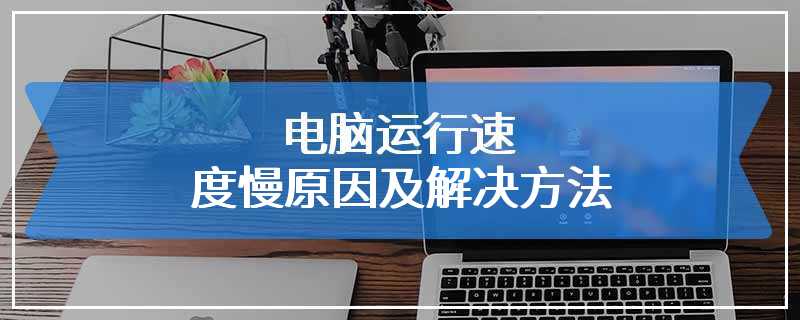 电脑运行速
度慢原因及解决方法